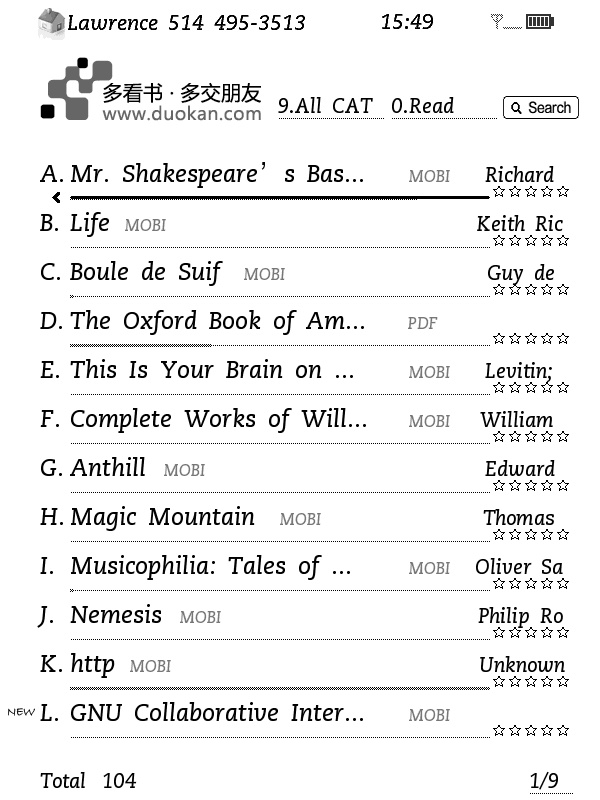 Lawrence 514 495-3513 15:49

多看书 · 多交朋友
www.duokan.com
9.All CAT 0.Read Search

A. Mr. Shakespeare's Bas... MOBI Richard ☆☆☆☆☆
B. Life MOBI Keith Ric ☆☆☆☆☆
C. Boule de Suif MOBI Guy de ☆☆☆☆☆
D. The Oxford Book of Am... PDF ☆☆☆☆☆
E. This Is Your Brain on ... MOBI Levitin; ☆☆☆☆☆
F. Complete Works of Will... MOBI William ☆☆☆☆☆
G. Anthill MOBI Edward ☆☆☆☆☆
H. Magic Mountain MOBI Thomas ☆☆☆☆☆
I. Musicophilia: Tales of ... MOBI Oliver Sa ☆☆☆☆☆
J. Nemesis MOBI Philip Ro ☆☆☆☆☆
K. http MOBI Unknown ☆☆☆☆☆
NEW L. GNU Collaborative Inter... MOBI ☆☆☆☆☆

Total 104 1/9